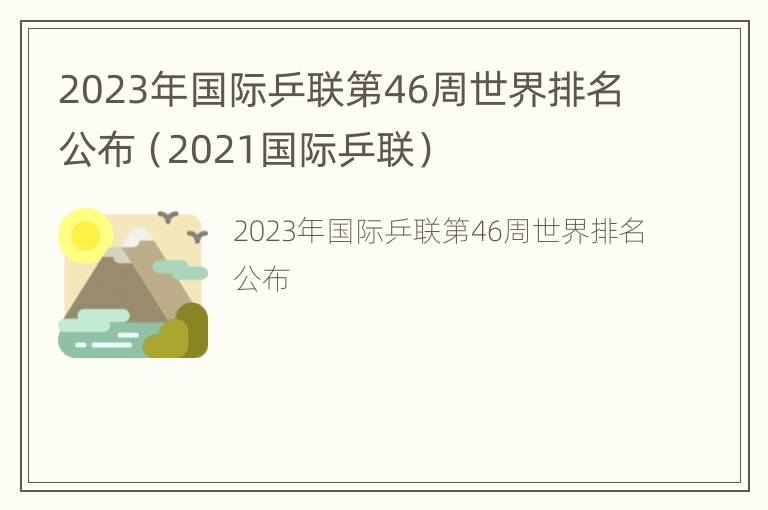 2023年国际乒联第46周世界排名公布（2021国际乒联）

2023年国际乒联第46周世界排名公布